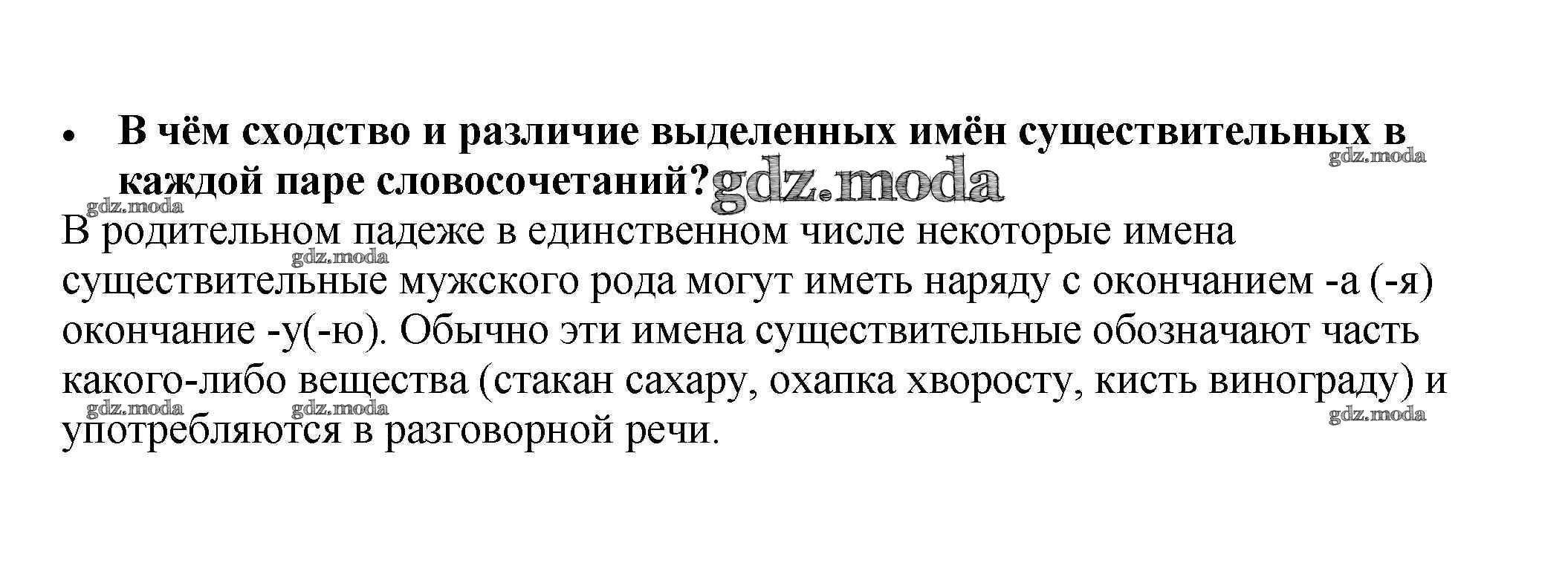 • В чём сходство и различие выделенных имён существительных в каждой паре словосочетаний?

В родительном падеже в единственном числе некоторые имена существительные мужского рода могут иметь наряду с окончанием -а (-я) окончание -у(-ю). Обычно эти имена существительные обозначают часть какого-либо вещества (стакан сахару, охапка хворосту, кисть винограду) и употребляются в разговорной речи.

gdz.moda